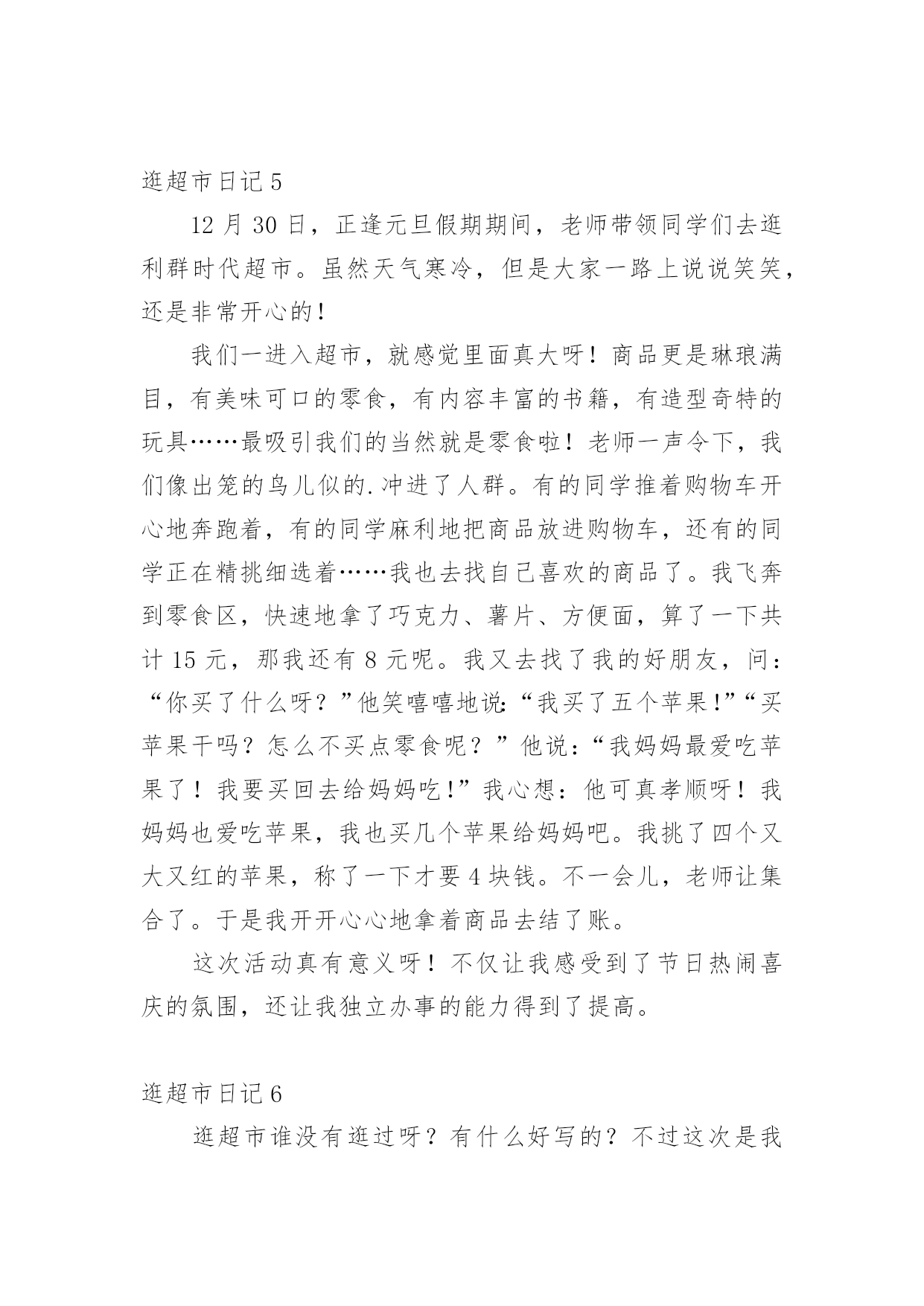 逛超市日记 5

12 月 30 日，正逢元旦假期期间，老师带领同学们去逛利群时代超市。虽然天气寒冷，但是大家一路上说说笑笑，还是非常开心的!

我们一进入超市，就感觉里面真大呀！商品更是琳琅满目，有美味可口的零食，有内容丰富的书籍，有造型奇特的玩具……最吸引我们的当然就是零食啦！老师一声令下，我们像出笼的鸟儿似的.冲进了人群。有的同学推着购物车开心地奔跑着，有的同学麻利地把商品放进购物车，还有的同学正在精挑细选着……我也去找自己喜欢的商品了。我飞奔到零食区，快速地拿了巧克力、薯片、方便面，算了一下共计 15 元，那我还有 8 元呢。我又去找了我的好朋友，问：“你买了什么呀？”他笑嘻嘻地说:“我买了五个苹果!”“买苹果干吗？怎么不买点零食呢？”他说:“我妈妈最爱吃苹果了！我要买回去给妈妈吃!”我心想：他可真孝顺呀！我妈妈也爱吃苹果，我也买几个苹果给妈妈吧。我挑了四个又大又红的苹果，称了一下才要 4 块钱。不一会儿，老师让集合了。于是我开开心心地拿着商品去结了账。

这次活动真有意义呀！不仅让我感受到了节日热闹喜庆的氛围，还让我独立办事的能力得到了提高。

逛超市日记 6

逛超市谁没有逛过呀？有什么好写的？不过这次是我